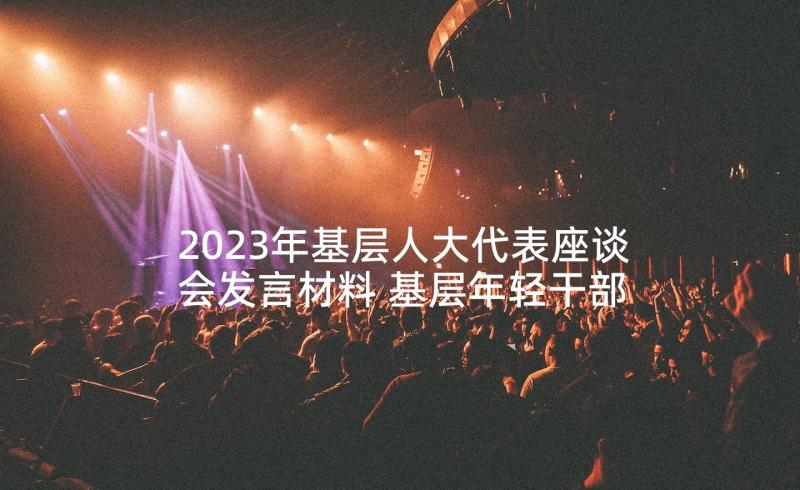 2023年基层人大代表座谈会发言材料 基层年轻干部